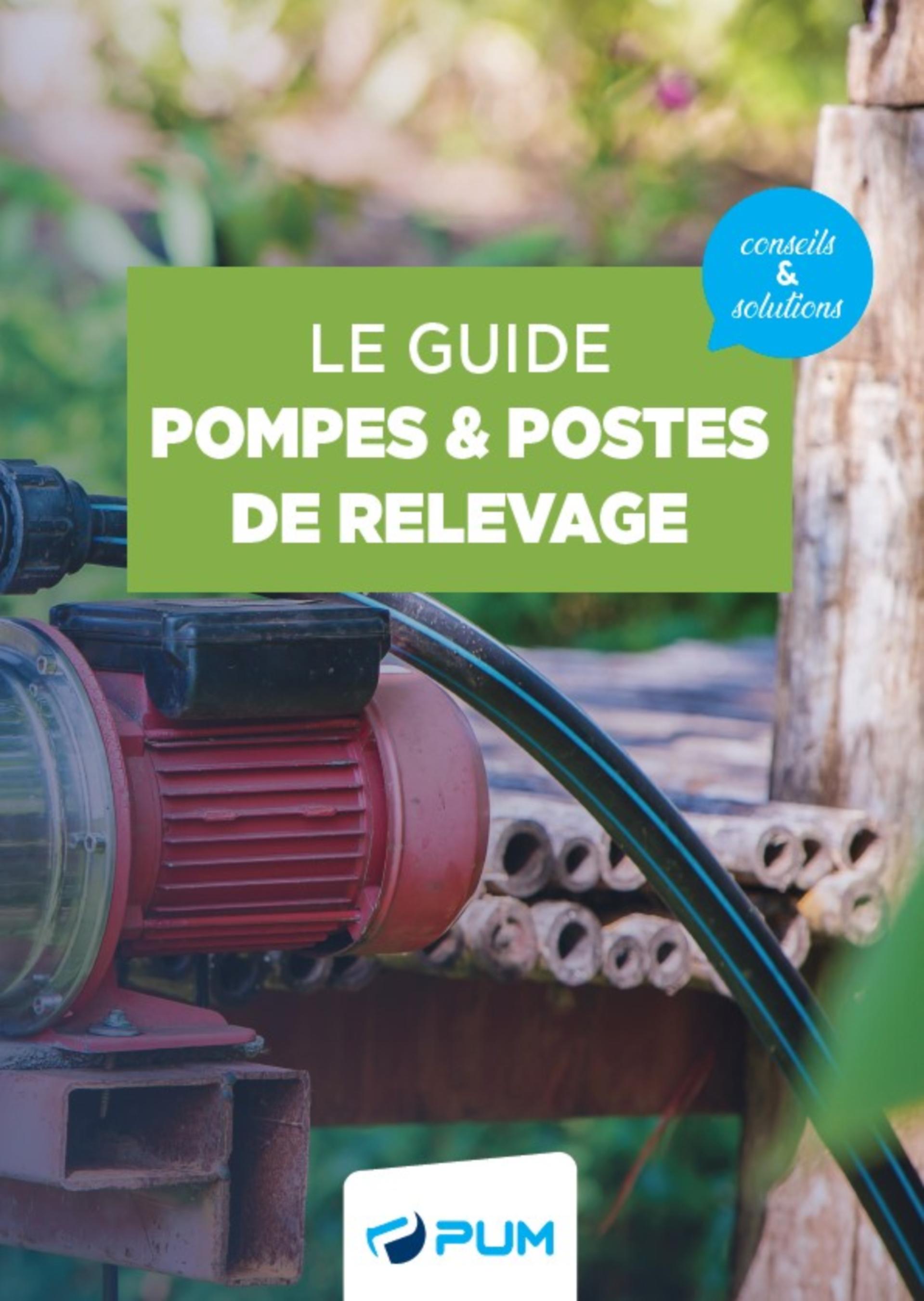 conseils
&
solutions

LE GUIDE
POMPES & POSTES
DE RELEVAGE

PUM